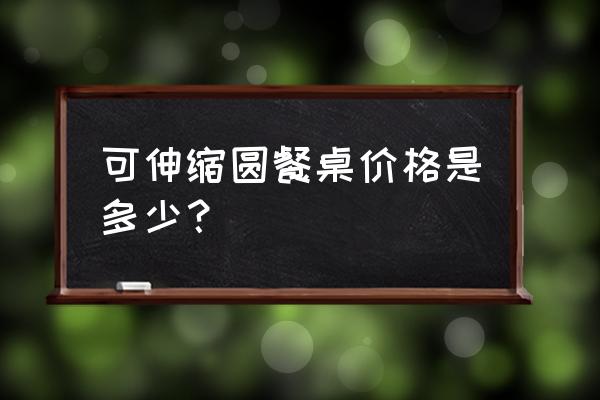 可伸缩圆餐桌价格是多少？